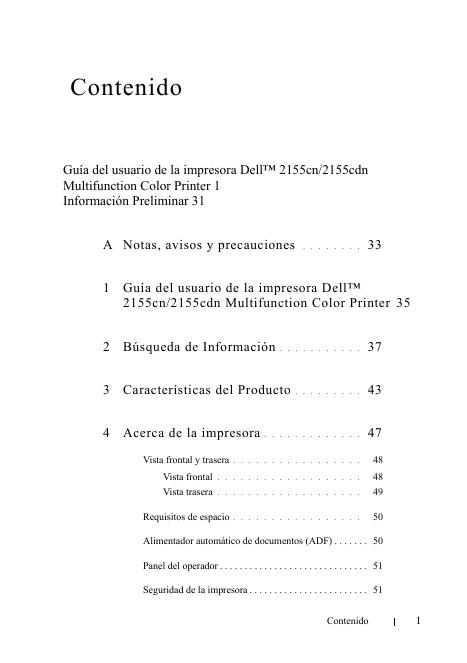 Contenido

Guía del usuario de la impresora Dell™ 2155cn/2155cdn Multifunction Color Printer 1
Información Preliminar 31

A Notas, avisos y precauciones . . . . . . . . 33

1 Guía del usuario de la impresora Dell™ 2155cn/2155cdn Multifunction Color Printer 35

2 Búsqueda de Información . . . . . . . . . . . 37

3 Características del Producto . . . . . . . . . 43

4 Acerca de la impresora . . . . . . . . . . . . . 47

Vista frontal y trasera . . . . . . . . . . . . . . . . . . 48

Vista frontal . . . . . . . . . . . . . . . . . . . . 48

Vista trasera . . . . . . . . . . . . . . . . . . . . 49

Requisitos de espacio . . . . . . . . . . . . . . . . . . 50

Alimentador automático de documentos (ADF) . . . . . . . 50

Panel del operador . . . . . . . . . . . . . . . . . . . . . . . . . . . . . 51

Seguridad de la impresora . . . . . . . . . . . . . . . . . . . . . . . 51

Contenido | 1